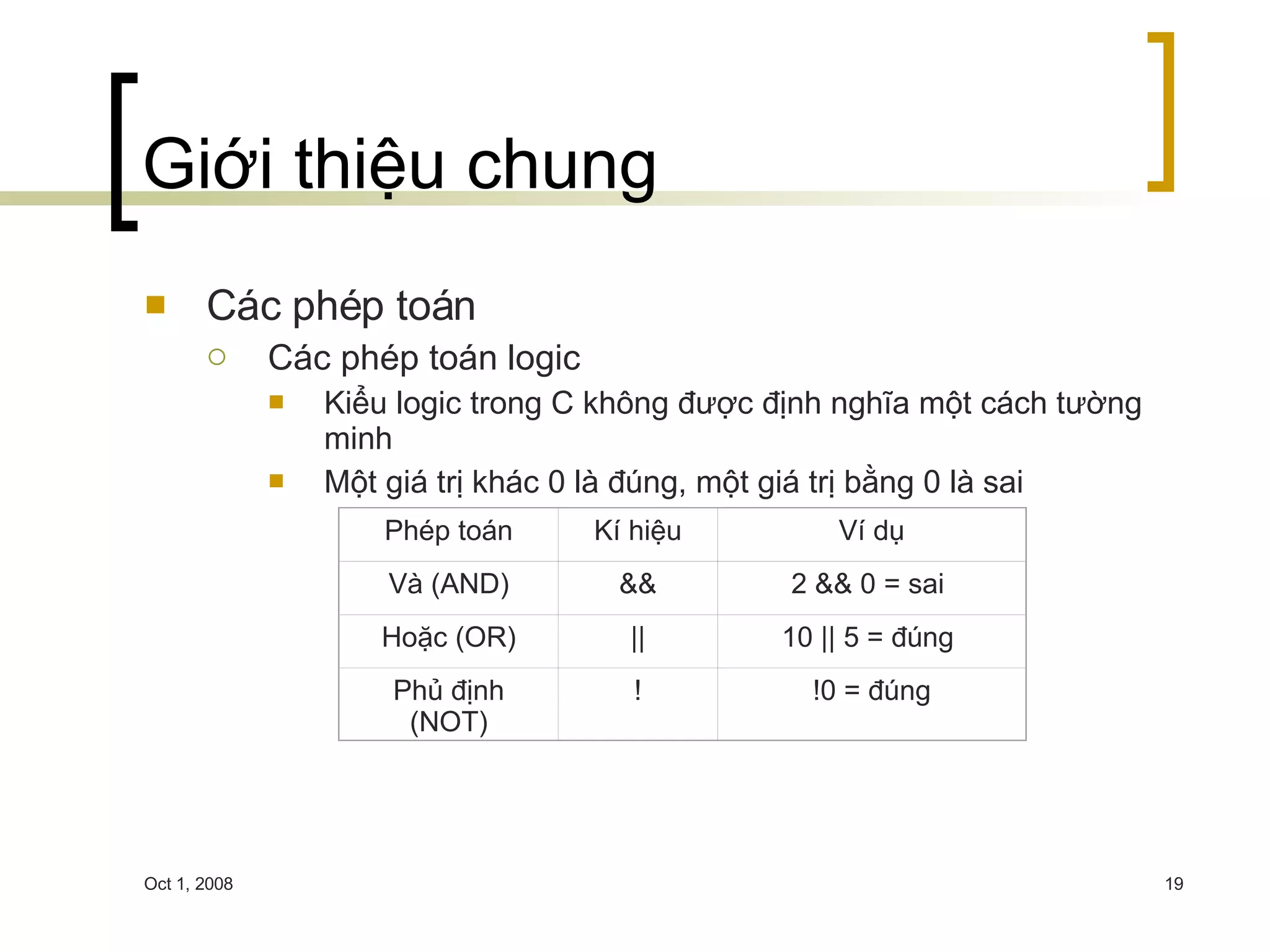 Giới thiệu chung

Các phép toán

Các phép toán logic

Kiểu logic trong C không được định nghĩa một cách tường minh

Một giá trị khác 0 là đúng, một giá trị bằng 0 là sai

| Phép toán | Kí hiệu | Ví dụ |
|---|---|---|
| Và (AND) | && | 2 && 0 = sai |
| Hoặc (OR) | \|\| | 10 \|\| 5 = đúng |
| Phủ định (NOT) | ! | !0 = đúng |

Oct 1, 2008

19